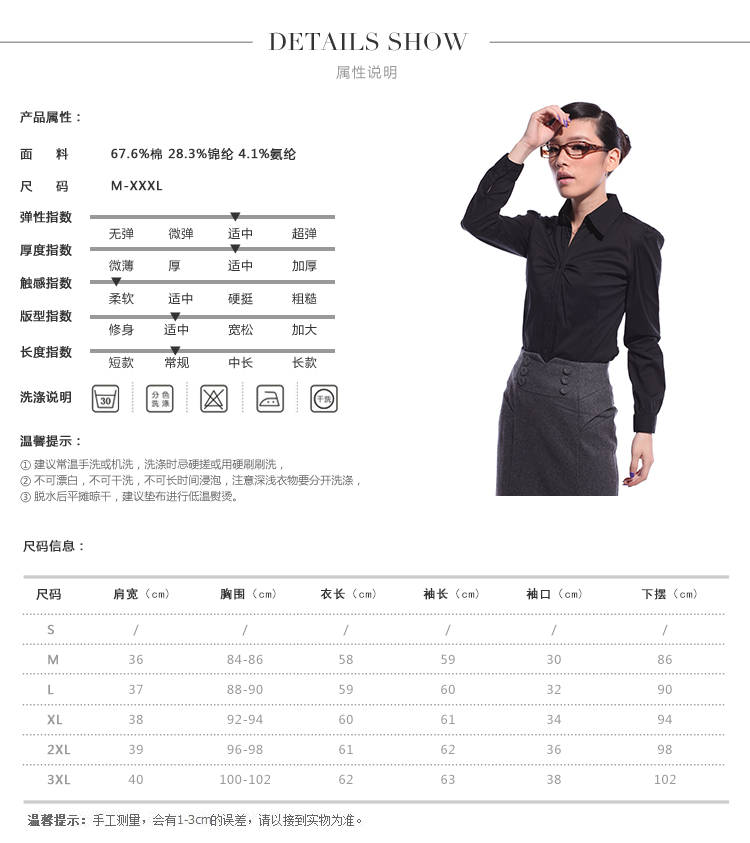 DETAILS SHOW
属性说明

产品属性：

面　料　67.6%棉 28.3%锦纶 4.1%氨纶

尺　码　M-XXXL

弹性指数　无弹　微弹　适中　超弹

厚度指数　微薄　厚　适中　加厚

触感指数　柔软　适中　硬挺　粗糙

版型指数　修身　适中　宽松　加大

长度指数　短款　常规　中长　长款

洗涤说明　30　分色洗涤　干洗

温馨提示：

① 建议常温手洗或机洗，洗涤时忌硬搓或用硬刷刷洗，
② 不可漂白，不可干洗，不可长时间浸泡，注意深浅衣物要分开洗涤，
③ 脱水后平摊晾干，建议垫布进行低温熨烫。

尺码信息：

| 尺码 | 肩宽（cm） | 胸围（cm） | 衣长（cm） | 袖长（cm） | 袖口（cm） | 下摆（cm） |
|---|---|---|---|---|---|---|
| S | / | / | / | / | / | / |
| M | 36 | 84-86 | 58 | 59 | 30 | 86 |
| L | 37 | 88-90 | 59 | 60 | 32 | 90 |
| XL | 38 | 92-94 | 60 | 61 | 34 | 94 |
| 2XL | 39 | 96-98 | 61 | 62 | 36 | 98 |
| 3XL | 40 | 100-102 | 62 | 63 | 38 | 102 |

温馨提示：手工测量，会有1-3cm的误差，请以接到实物为准。